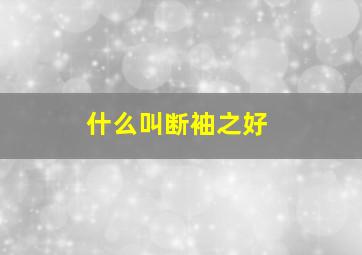 什么叫断袖之好